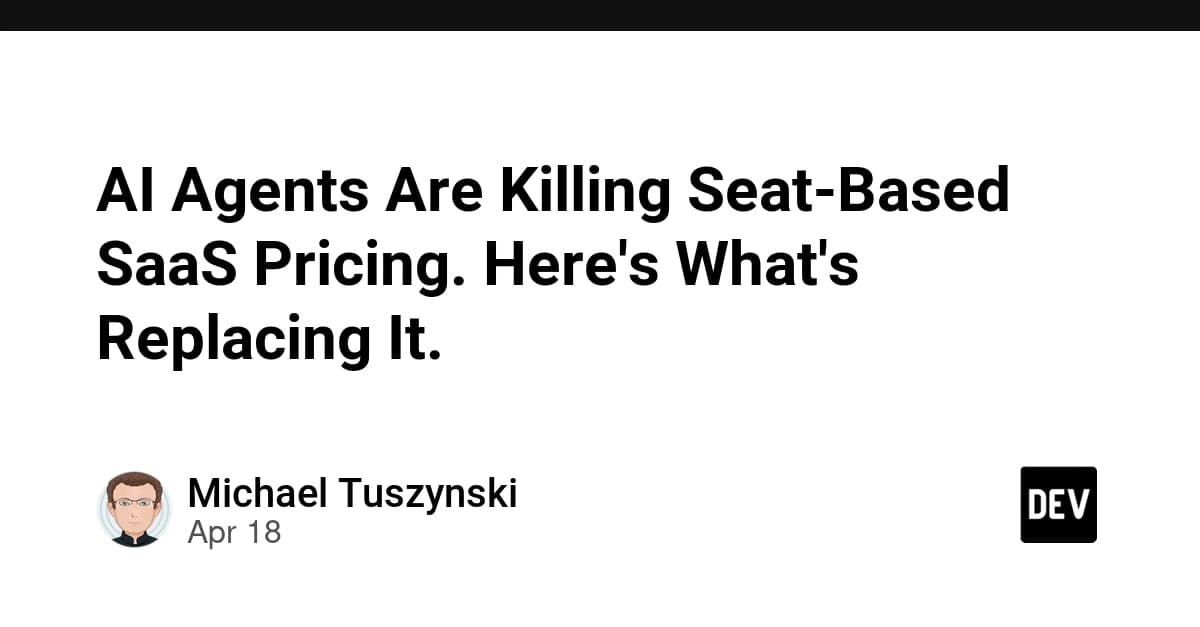 AI Agents Are Killing Seat-Based SaaS Pricing. Here's What's Replacing It.

Michael Tuszynski
Apr 18

DEV